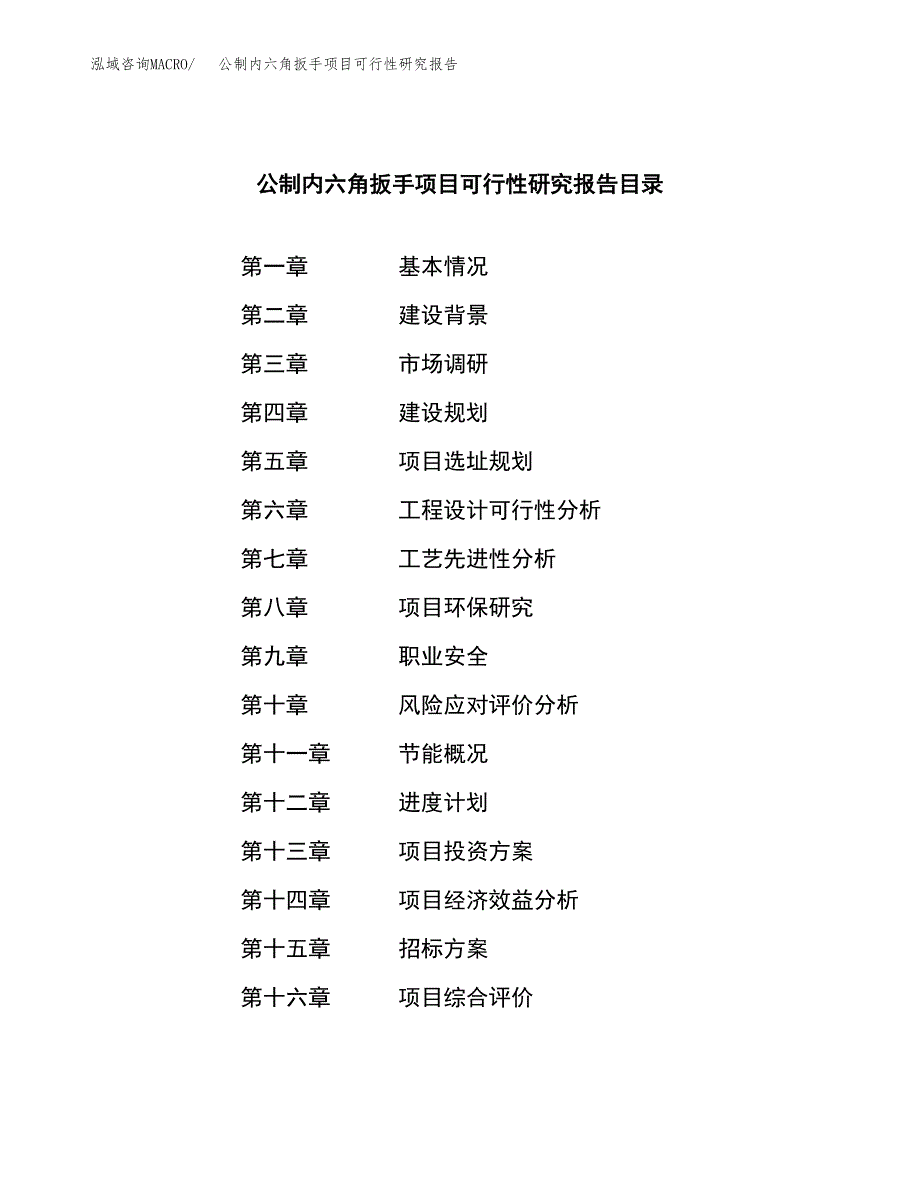 泓域咨询MACRO/　公制内六角扳手项目可行性研究报告

公制内六角扳手项目可行性研究报告目录

第一章　基本情况
第二章　建设背景
第三章　市场调研
第四章　建设规划
第五章　项目选址规划
第六章　工程设计可行性分析
第七章　工艺先进性分析
第八章　项目环保研究
第九章　职业安全
第十章　风险应对评价分析
第十一章　节能概况
第十二章　进度计划
第十三章　项目投资方案
第十四章　项目经济效益分析
第十五章　招标方案
第十六章　项目综合评价